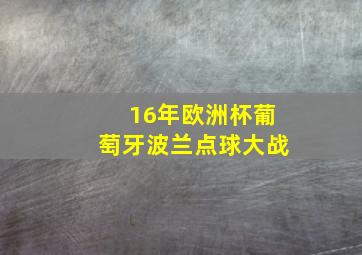 16年欧洲杯葡萄牙波兰点球大战